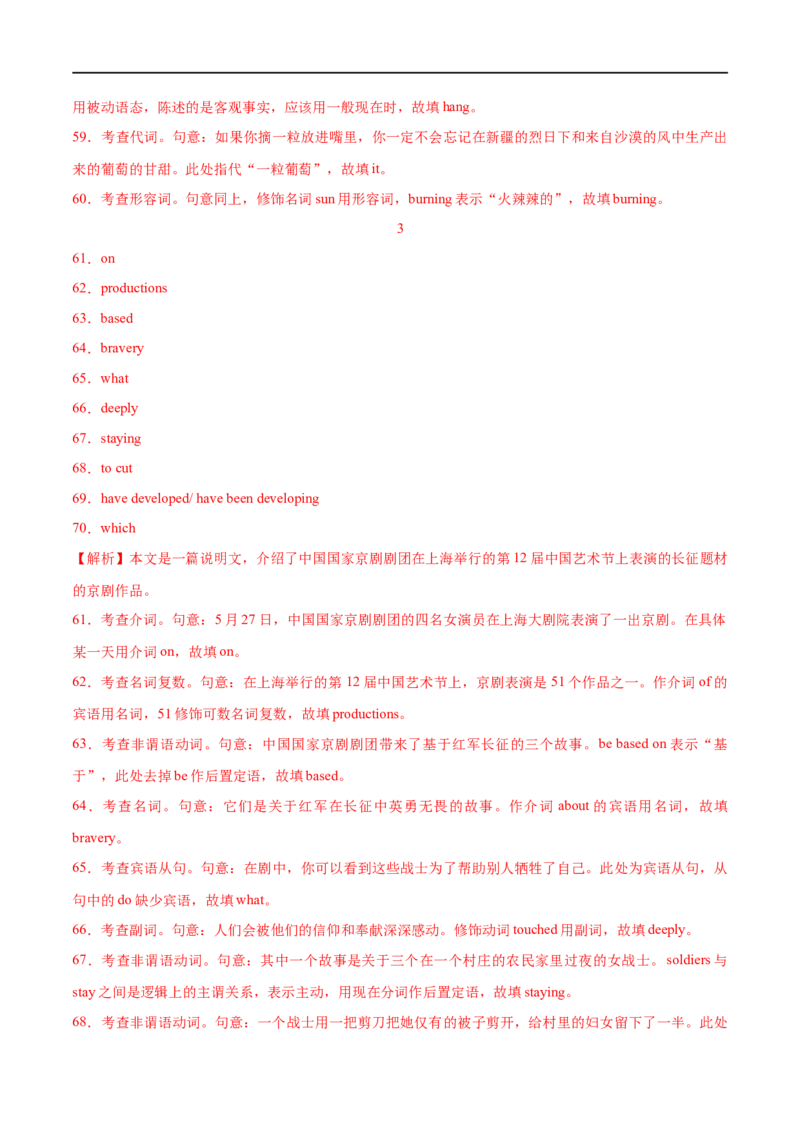 用被动语态，陈述的是客观事实，应该用一般现在时，故填 hang。

59．考查代词。句意：如果你摘一粒放进嘴里，你一定不会忘记在新疆的烈日下和来自沙漠的风中生产出来的葡萄的甘甜。此处指代“一粒葡萄”，故填 it。

60．考查形容词。句意同上，修饰名词 sun 用形容词，burning 表示“火辣辣的”，故填 burning。

3

61．on

62．productions

63．based

64．bravery

65．what

66．deeply

67．staying

68．to cut

69．have developed/ have been developing

70．which

【解析】本文是一篇说明文，介绍了中国国家京剧剧团在上海举行的第 12 届中国艺术节上表演的长征题材的京剧作品。

61．考查介词。句意：5 月 27 日，中国国家京剧剧团的四名女演员在上海大剧院表演了一出京剧。在具体某一天用介词 on，故填 on。

62．考查名词复数。句意：在上海举行的第 12 届中国艺术节上，京剧表演是 51 个作品之一。作介词 of 的宾语用名词，51 修饰可数名词复数，故填 productions。

63．考查非谓语动词。句意：中国国家京剧剧团带来了基于红军长征的三个故事。be based on 表示“基于”，此处去掉 be 作后置定语，故填 based。

64．考查名词。句意：它们是关于红军在长征中英勇无畏的故事。作介词 about 的宾语用名词，故填 bravery。

65．考查宾语从句。句意：在剧中，你可以看到这些战士为了帮助别人牺牲了自己。此处为宾语从句，从句中的 do 缺少宾语，故填 what。

66．考查副词。句意：人们会被他们的信仰和奉献深深感动。修饰动词 touched 用副词，故填 deeply。

67．考查非谓语动词。句意：其中一个故事是关于三个在一个村庄的农民家里过夜的女战士。soldiers 与 stay 之间是逻辑上的主谓关系，表示主动，用现在分词作后置定语，故填 staying。

68．考查非谓语动词。句意：一个战士用一把剪刀把她仅有的被子剪开，给村里的妇女留下了一半。此处